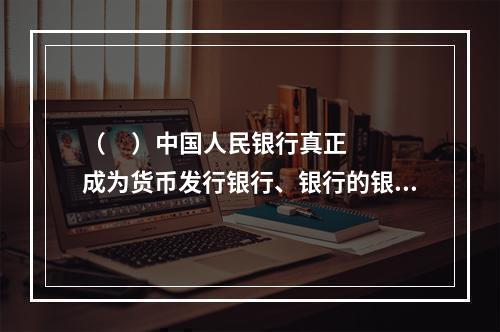 （ ）中国人民银行真正成为货币发行银行、银行的银...